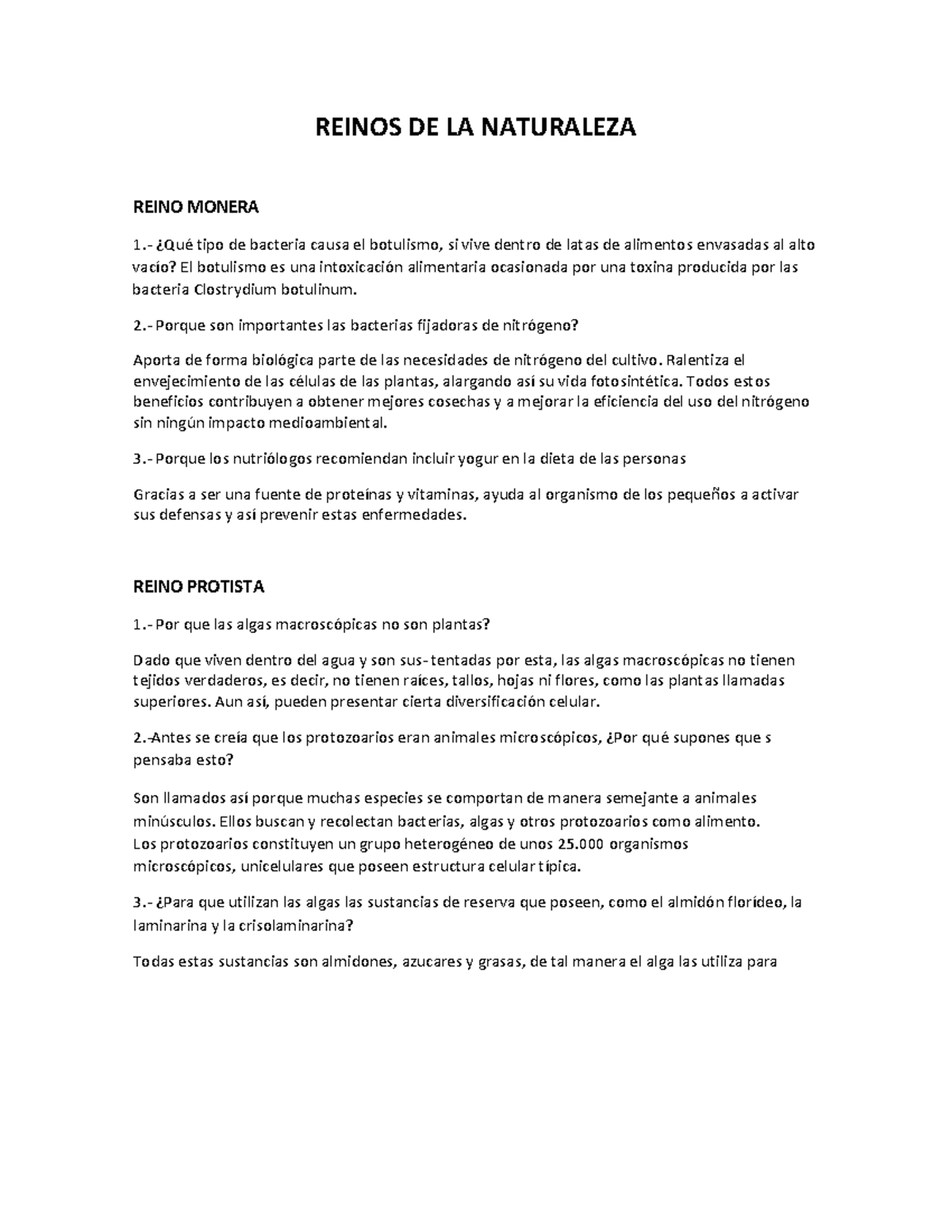 REINOS DE LA NATURALEZA

REINO MONERA

1.- ¿Qué tipo de bacteria causa el botulismo, si vive dentro de latas de alimentos envasadas al alto vacío? El botulismo es una intoxicación alimentaria ocasionada por una toxina producida por las bacteria Clostrydium botulinum.

2.- Porque son importantes las bacterias fijadoras de nitrógeno?

Aporta de forma biológica parte de las necesidades de nitrógeno del cultivo. Ralentiza el envejecimiento de las células de las plantas, alargando así su vida fotosintética. Todos estos beneficios contribuyen a obtener mejores cosechas y a mejorar la eficiencia del uso del nitrógeno sin ningún impacto medioambiental.

3.- Porque los nutriólogos recomiendan incluir yogur en la dieta de las personas

Gracias a ser una fuente de proteínas y vitaminas, ayuda al organismo de los pequeños a activar sus defensas y así prevenir estas enfermedades.

REINO PROTISTA

1.- Por que las algas macroscópicas no son plantas?

Dado que viven dentro del agua y son sus- tentadas por esta, las algas macroscópicas no tienen tejidos verdaderos, es decir, no tienen raíces, tallos, hojas ni flores, como las plantas llamadas superiores. Aun así, pueden presentar cierta diversificación celular.

2.-Antes se creía que los protozoarios eran animales microscópicos, ¿Por qué supones que s pensaba esto?

Son llamados así porque muchas especies se comportan de manera semejante a animales minúsculos. Ellos buscan y recolectan bacterias, algas y otros protozoarios como alimento. Los protozoarios constituyen un grupo heterogéneo de unos 25.000 organismos microscópicos, unicelulares que poseen estructura celular típica.

3.- ¿Para que utilizan las algas las sustancias de reserva que poseen, como el almidón florídeo, la laminarina y la crisolaminarina?

Todas estas sustancias son almidones, azucares y grasas, de tal manera el alga las utiliza para